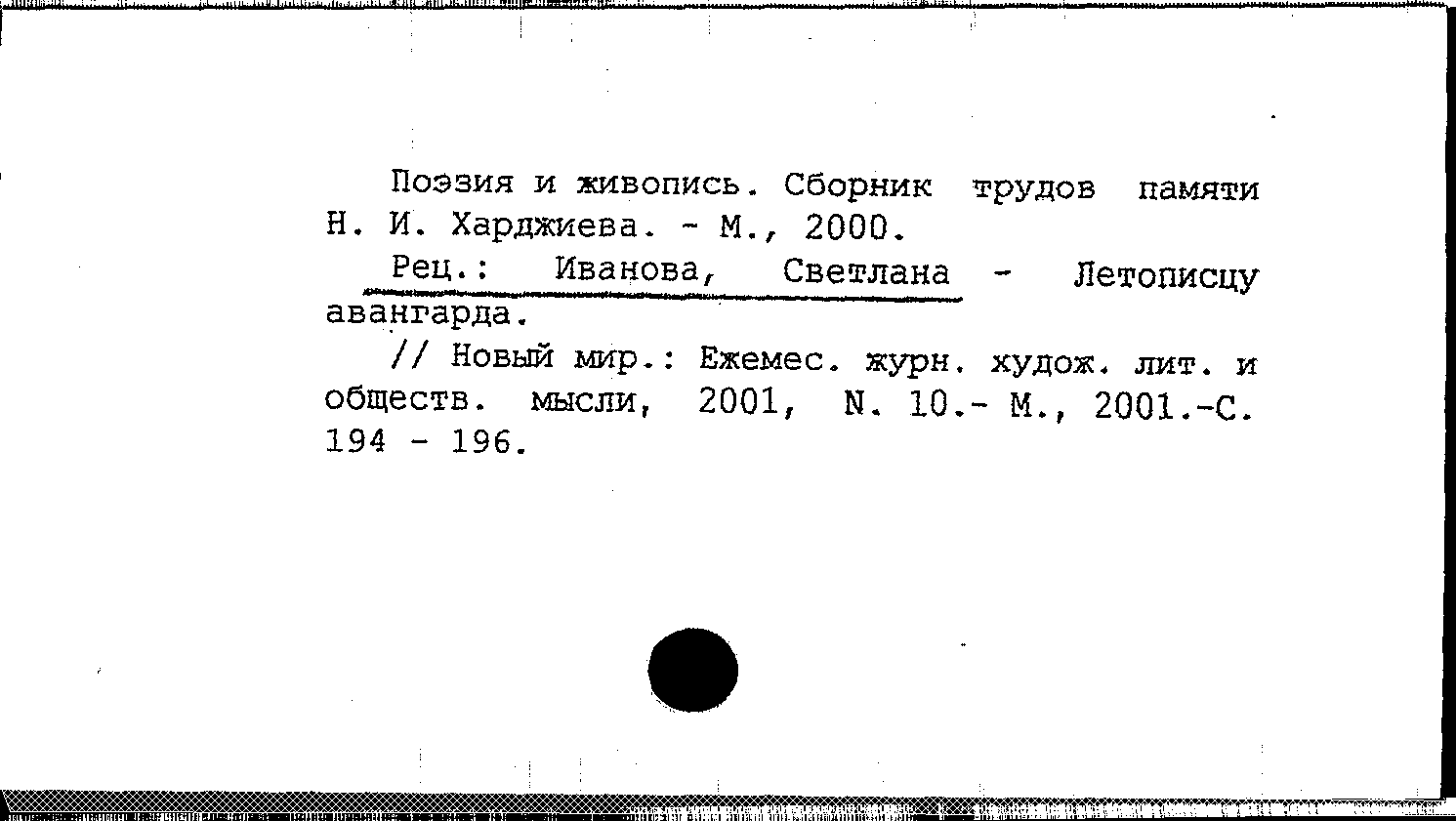 Поэзия и живопись. Сборник трудов памяти Н. И. Харджиева. - М., 2000.

Рец.: Иванова, Светлана - Летописцу авангарда.

// Новый мир.: Ежемес. журн. худож. лит. и обществ. мысли, 2001, N. 10.- М., 2001.-С. 194 - 196.